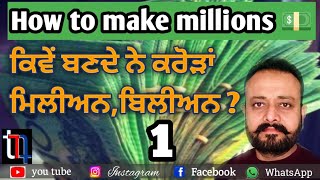 How to make millions

ਕਿਵੇਂ ਬਣਦੇ ਨੇ ਕਰੋੜਾਂ ਮਿਲੀਅਨ, ਬਿਲੀਅਨ ?

1

you tube Instagram Facebook WhatsApp